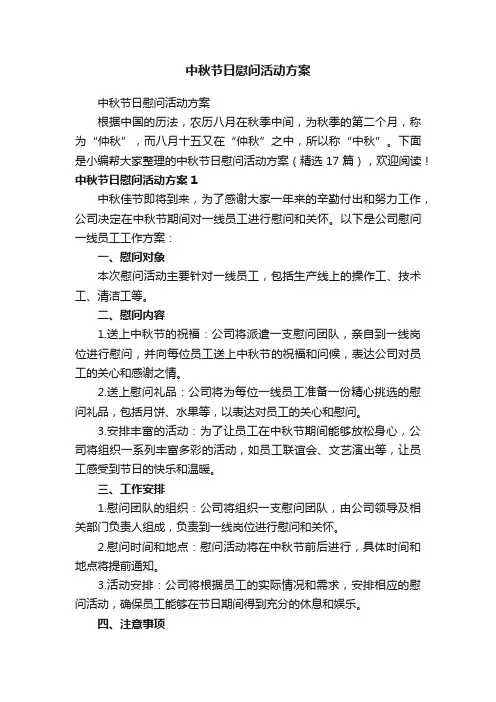 中秋节日慰问活动方案

中秋节日慰问活动方案

根据中国的历法，农历八月在秋季中间，为秋季的第二个月，称为“仲秋”，而八月十五又在“仲秋”之中，所以称“中秋”。下面是小编帮大家整理的中秋节日慰问活动方案（精选 17 篇），欢迎阅读！

中秋节日慰问活动方案 1

中秋佳节即将到来，为了感谢大家一年来的辛勤付出和努力工作，公司决定在中秋节期间对一线员工进行慰问和关怀。以下是公司慰问一线员工工作方案：

一、慰问对象

本次慰问活动主要针对一线员工，包括生产线上的操作工、技术工、清洁工等。

二、慰问内容

1.送上中秋节的祝福：公司将派遣一支慰问团队，亲自到一线岗位进行慰问，并向每位员工送上中秋节的祝福和问候，表达公司对员工的关心和感谢之情。

2.送上慰问礼品：公司将为每位一线员工准备一份精心挑选的慰问礼品，包括月饼、水果等，以表达对员工的关心和慰问。

3.安排丰富的活动：为了让员工在中秋节期间能够放松身心，公司将组织一系列丰富多彩的活动，如员工联谊会、文艺演出等，让员工感受到节日的快乐和温暖。

三、工作安排

1.慰问团队的组织：公司将组织一支慰问团队，由公司领导及相关部门负责人组成，负责到一线岗位进行慰问和关怀。

2.慰问时间和地点：慰问活动将在中秋节前后进行，具体时间和地点将提前通知。

3.活动安排：公司将根据员工的实际情况和需求，安排相应的慰问活动，确保员工能够在节日期间得到充分的休息和娱乐。

四、注意事项